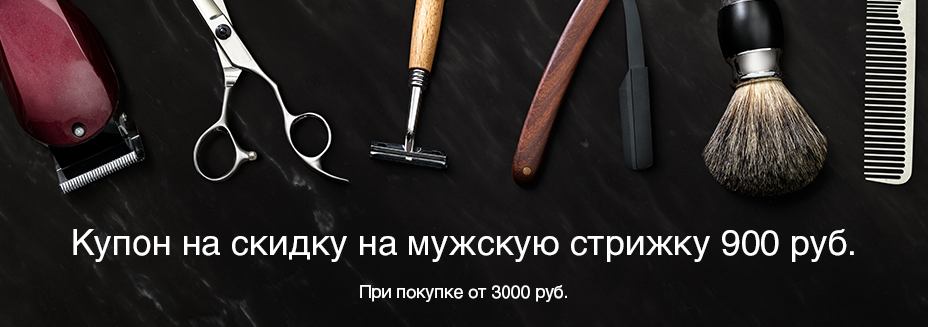 Купон на скидку на мужскую стрижку 900 руб.

При покупке от 3000 руб.